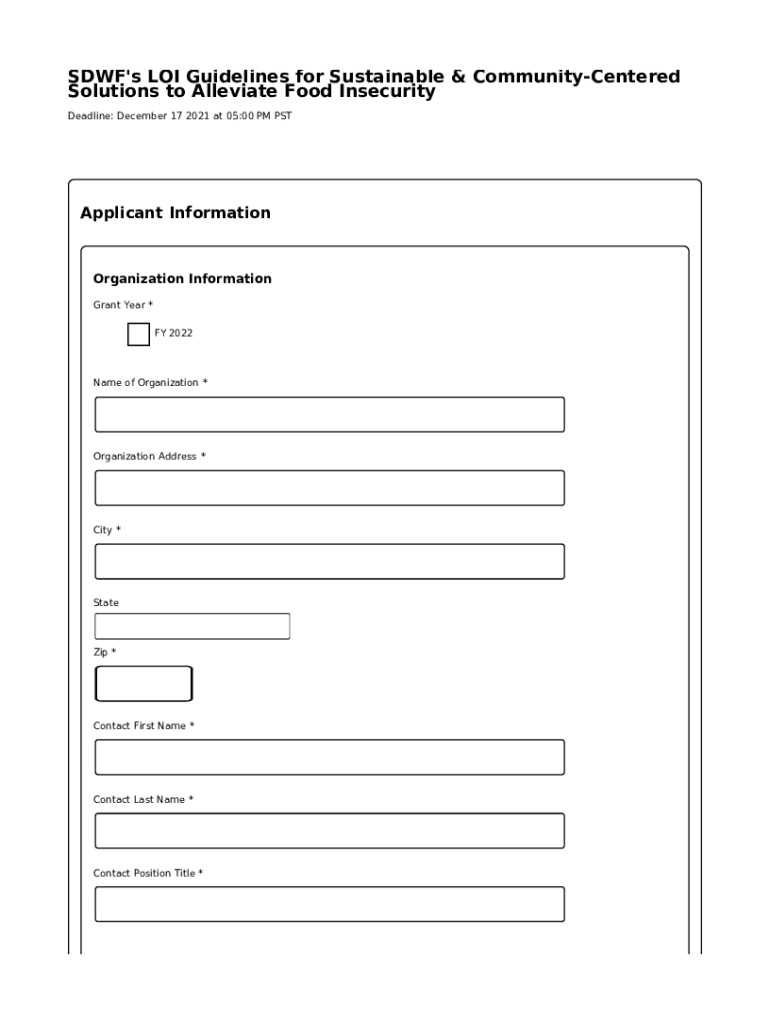 SDWF's LOI Guidelines for Sustainable & Community-Centered Solutions to Alleviate Food Insecurity

Deadline: December 17 2021 at 05:00 PM PST

Applicant Information

Organization Information

Grant Year *

FY 2022

Name of Organization *

Organization Address *

City *

State

Zip *

Contact First Name *

Contact Last Name *

Contact Position Title *